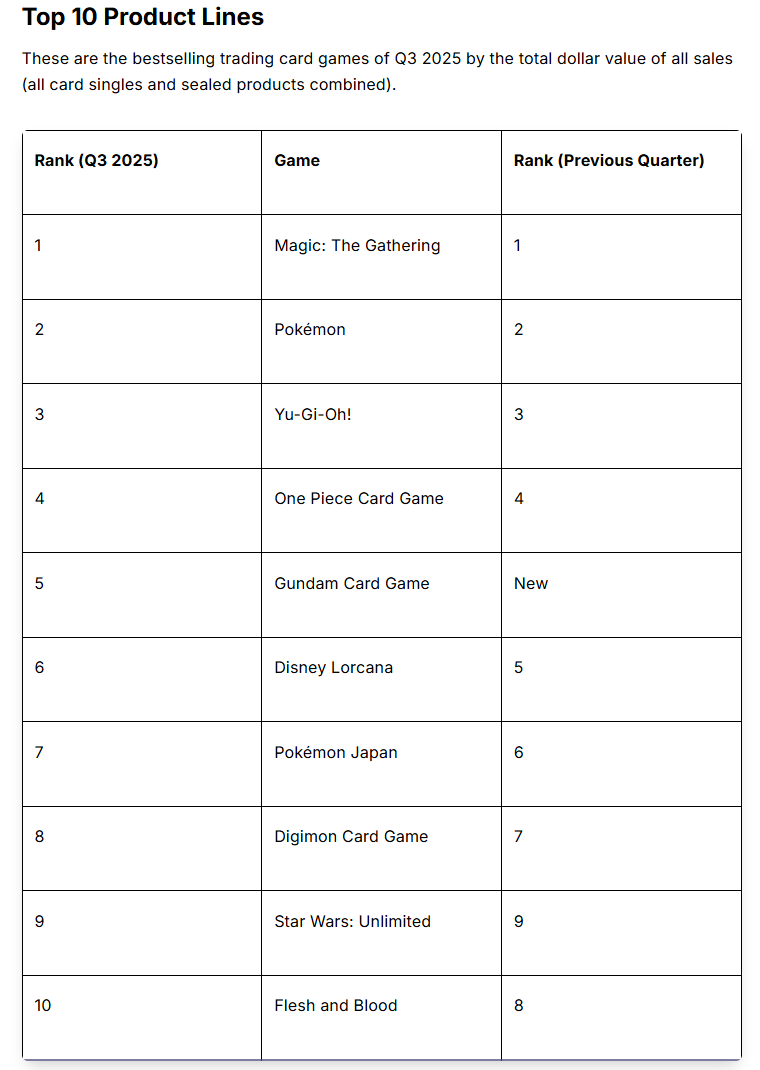 Top 10 Product Lines

These are the bestselling trading card games of Q3 2025 by the total dollar value of all sales (all card singles and sealed products combined).

| Rank (Q3 2025) | Game | Rank (Previous Quarter) |
|---|---|---|
| 1 | Magic: The Gathering | 1 |
| 2 | Pokémon | 2 |
| 3 | Yu-Gi-Oh! | 3 |
| 4 | One Piece Card Game | 4 |
| 5 | Gundam Card Game | New |
| 6 | Disney Lorcana | 5 |
| 7 | Pokémon Japan | 6 |
| 8 | Digimon Card Game | 7 |
| 9 | Star Wars: Unlimited | 9 |
| 10 | Flesh and Blood | 8 |